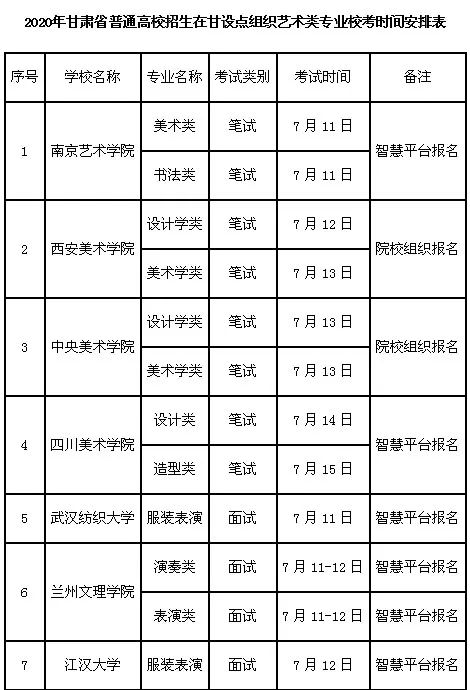 2020年甘肃省普通高校招生在甘设点组织艺术类专业校考时间安排表

| 序号 | 学校名称 | 专业名称 | 考试类别 | 考试时间 | 备注 |
|---|---|---|---|---|---|
| 1 | 南京艺术学院 | 美术类 | 笔试 | 7月11日 | 智慧平台报名 |
| | | 书法类 | 笔试 | 7月11日 | |
| 2 | 西安美术学院 | 设计学类 | 笔试 | 7月12日 | 院校组织报名 |
| | | 美术学类 | 笔试 | 7月13日 | |
| 3 | 中央美术学院 | 设计学类 | 笔试 | 7月13日 | 院校组织报名 |
| | | 美术学类 | 笔试 | 7月13日 | |
| 4 | 四川美术学院 | 设计类 | 笔试 | 7月14日 | 智慧平台报名 |
| | | 造型类 | 笔试 | 7月15日 | |
| 5 | 武汉纺织大学 | 服装表演 | 面试 | 7月11日 | 智慧平台报名 |
| 6 | 兰州文理学院 | 演奏类 | 面试 | 7月11-12日 | 智慧平台报名 |
| | | 表演类 | 面试 | 7月11-12日 | 智慧平台报名 |
| 7 | 江汉大学 | 服装表演 | 面试 | 7月12日 | 智慧平台报名 |